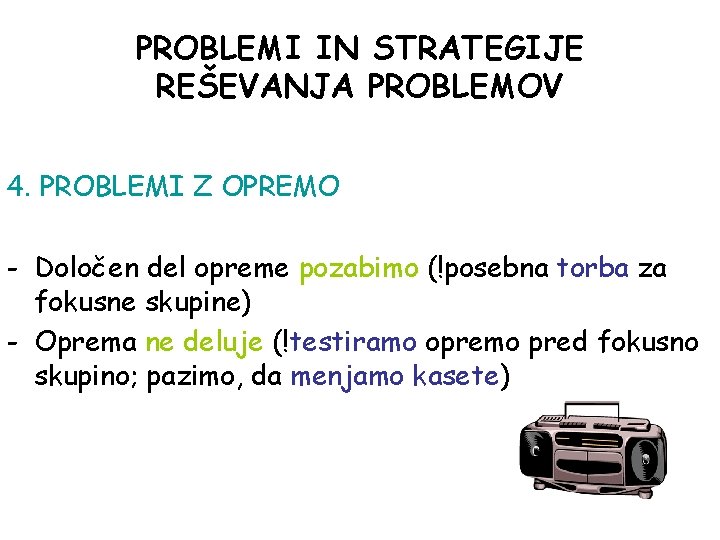 PROBLEMI IN STRATEGIJE REŠEVANJA PROBLEMOV

4. PROBLEMI Z OPREMO

- Določen del opreme pozabimo (!posebna torba za fokusne skupine)
- Oprema ne deluje (!testiramo opremo pred fokusno skupino; pazimo, da menjamo kasete)